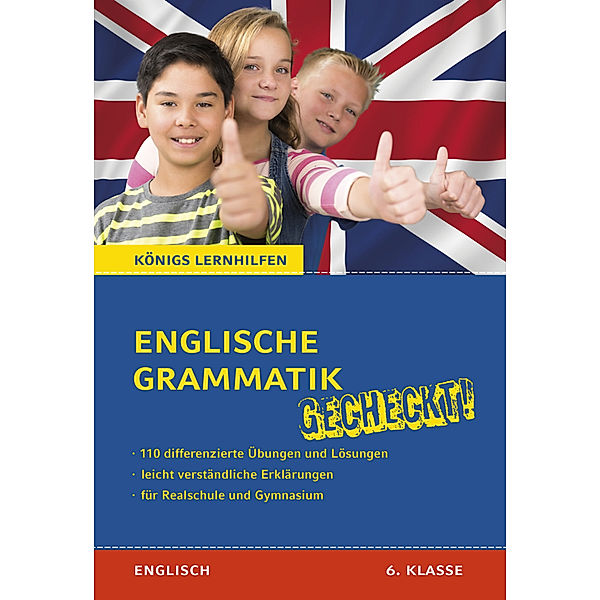 KÖNIGS LERNHILFEN

ENGLISCHE GRAMMATIK GECHECKT!

· 110 differenzierte Übungen und Lösungen
· leicht verständliche Erklärungen
· für Realschule und Gymnasium

ENGLISCH

6. KLASSE